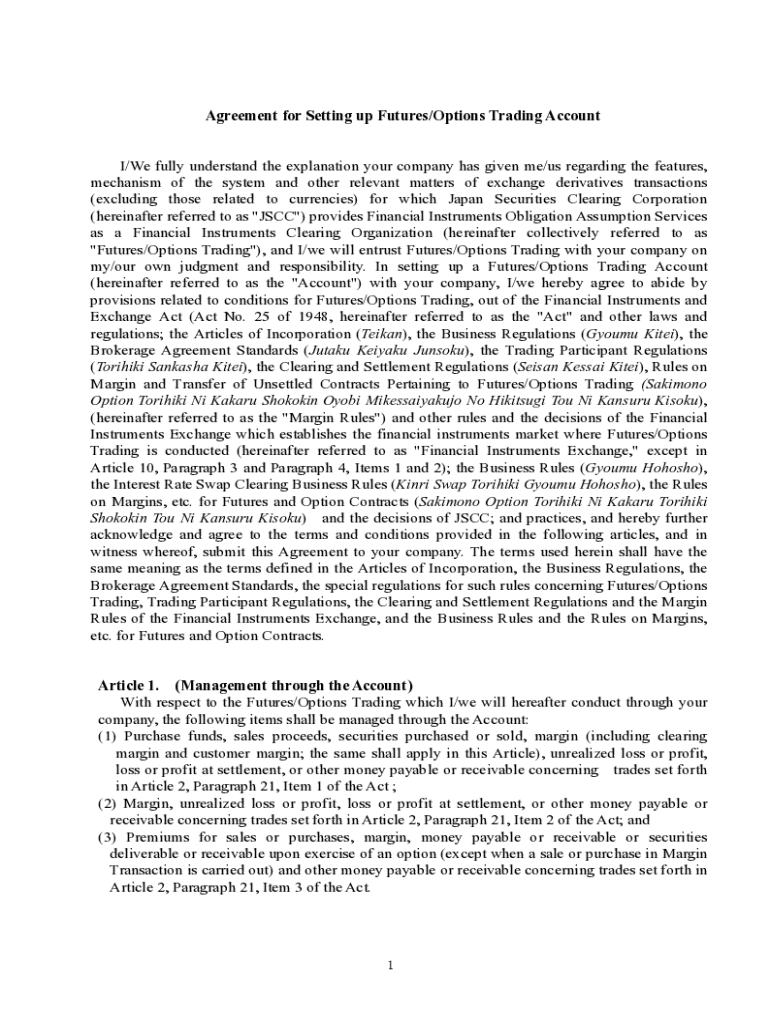 Agreement for Setting up Futures/Options Trading Account

I/We fully understand the explanation your company has given me/us regarding the features, mechanism of the system and other relevant matters of exchange derivatives transactions (excluding those related to currencies) for which Japan Securities Clearing Corporation (hereinafter referred to as "JSCC") provides Financial Instruments Obligation Assumption Services as a Financial Instruments Clearing Organization (hereinafter collectively referred to as "Futures/Options Trading"), and I/we will entrust Futures/Options Trading with your company on my/our own judgment and responsibility. In setting up a Futures/Options Trading Account (hereinafter referred to as the "Account") with your company, I/we hereby agree to abide by provisions related to conditions for Futures/Options Trading, out of the Financial Instruments and Exchange Act (Act No. 25 of 1948, hereinafter referred to as the "Act" and other laws and regulations; the Articles of Incorporation (Teikan), the Business Regulations (Gyoumu Kitei), the Brokerage Agreement Standards (Jutaku Keiyaku Junsoku), the Trading Participant Regulations (Torihiki Sankasha Kitei), the Clearing and Settlement Regulations (Seisan Kessai Kitei), Rules on Margin and Transfer of Unsettled Contracts Pertaining to Futures/Options Trading (Sakimono Option Torihiki Ni Kakaru Shokokin Oyobi Mikessaiyakujo No Hikitsugi Tou Ni Kansuru Kisoku), (hereinafter referred to as the "Margin Rules") and other rules and the decisions of the Financial Instruments Exchange which establishes the financial instruments market where Futures/Options Trading is conducted (hereinafter referred to as "Financial Instruments Exchange," except in Article 10, Paragraph 3 and Paragraph 4, Items 1 and 2); the Business Rules (Gyoumu Hohosho), the Interest Rate Swap Clearing Business Rules (Kinri Swap Torihiki Gyoumu Hohosho), the Rules on Margins, etc. for Futures and Option Contracts (Sakimono Option Torihiki Ni Kakaru Torihiki Shokokin Tou Ni Kansuru Kisoku) and the decisions of JSCC; and practices, and hereby further acknowledge and agree to the terms and conditions provided in the following articles, and in witness whereof, submit this Agreement to your company. The terms used herein shall have the same meaning as the terms defined in the Articles of Incorporation, the Business Regulations, the Brokerage Agreement Standards, the special regulations for such rules concerning Futures/Options Trading, Trading Participant Regulations, the Clearing and Settlement Regulations and the Margin Rules of the Financial Instruments Exchange, and the Business Rules and the Rules on Margins, etc. for Futures and Option Contracts.

Article 1. (Management through the Account)
With respect to the Futures/Options Trading which I/we will hereafter conduct through your company, the following items shall be managed through the Account:
(1) Purchase funds, sales proceeds, securities purchased or sold, margin (including clearing margin and customer margin; the same shall apply in this Article), unrealized loss or profit, loss or profit at settlement, or other money payable or receivable concerning trades set forth in Article 2, Paragraph 21, Item 1 of the Act ;
(2) Margin, unrealized loss or profit, loss or profit at settlement, or other money payable or receivable concerning trades set forth in Article 2, Paragraph 21, Item 2 of the Act; and
(3) Premiums for sales or purchases, margin, money payable or receivable or securities deliverable or receivable upon exercise of an option (except when a sale or purchase in Margin Transaction is carried out) and other money payable or receivable concerning trades set forth in Article 2, Paragraph 21, Item 3 of the Act.

1